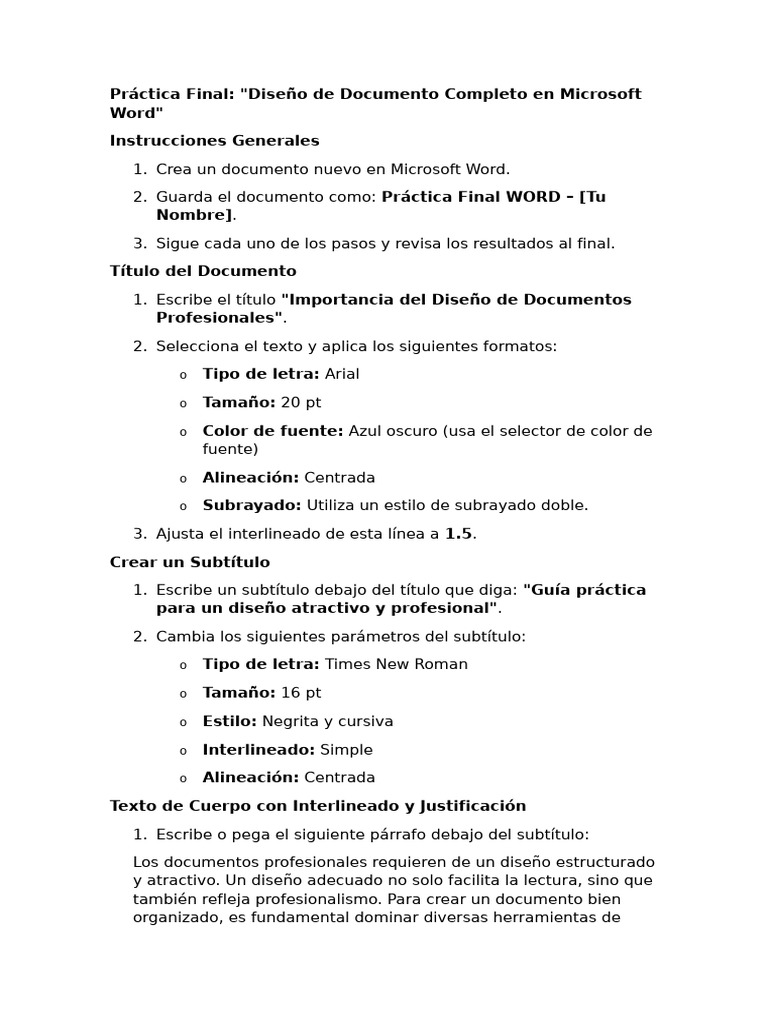 Práctica Final: "Diseño de Documento Completo en Microsoft Word"

Instrucciones Generales

1. Crea un documento nuevo en Microsoft Word.
2. Guarda el documento como: Práctica Final WORD – [Tu Nombre].
3. Sigue cada uno de los pasos y revisa los resultados al final.

Título del Documento

1. Escribe el título "Importancia del Diseño de Documentos Profesionales".
2. Selecciona el texto y aplica los siguientes formatos:
   o Tipo de letra: Arial
   o Tamaño: 20 pt
   o Color de fuente: Azul oscuro (usa el selector de color de fuente)
   o Alineación: Centrada
   o Subrayado: Utiliza un estilo de subrayado doble.
3. Ajusta el interlineado de esta línea a 1.5.

Crear un Subtítulo

1. Escribe un subtítulo debajo del título que diga: "Guía práctica para un diseño atractivo y profesional".
2. Cambia los siguientes parámetros del subtítulo:
   o Tipo de letra: Times New Roman
   o Tamaño: 16 pt
   o Estilo: Negrita y cursiva
   o Interlineado: Simple
   o Alineación: Centrada

Texto de Cuerpo con Interlineado y Justificación

1. Escribe o pega el siguiente párrafo debajo del subtítulo:

Los documentos profesionales requieren de un diseño estructurado y atractivo. Un diseño adecuado no solo facilita la lectura, sino que también refleja profesionalismo. Para crear un documento bien organizado, es fundamental dominar diversas herramientas de